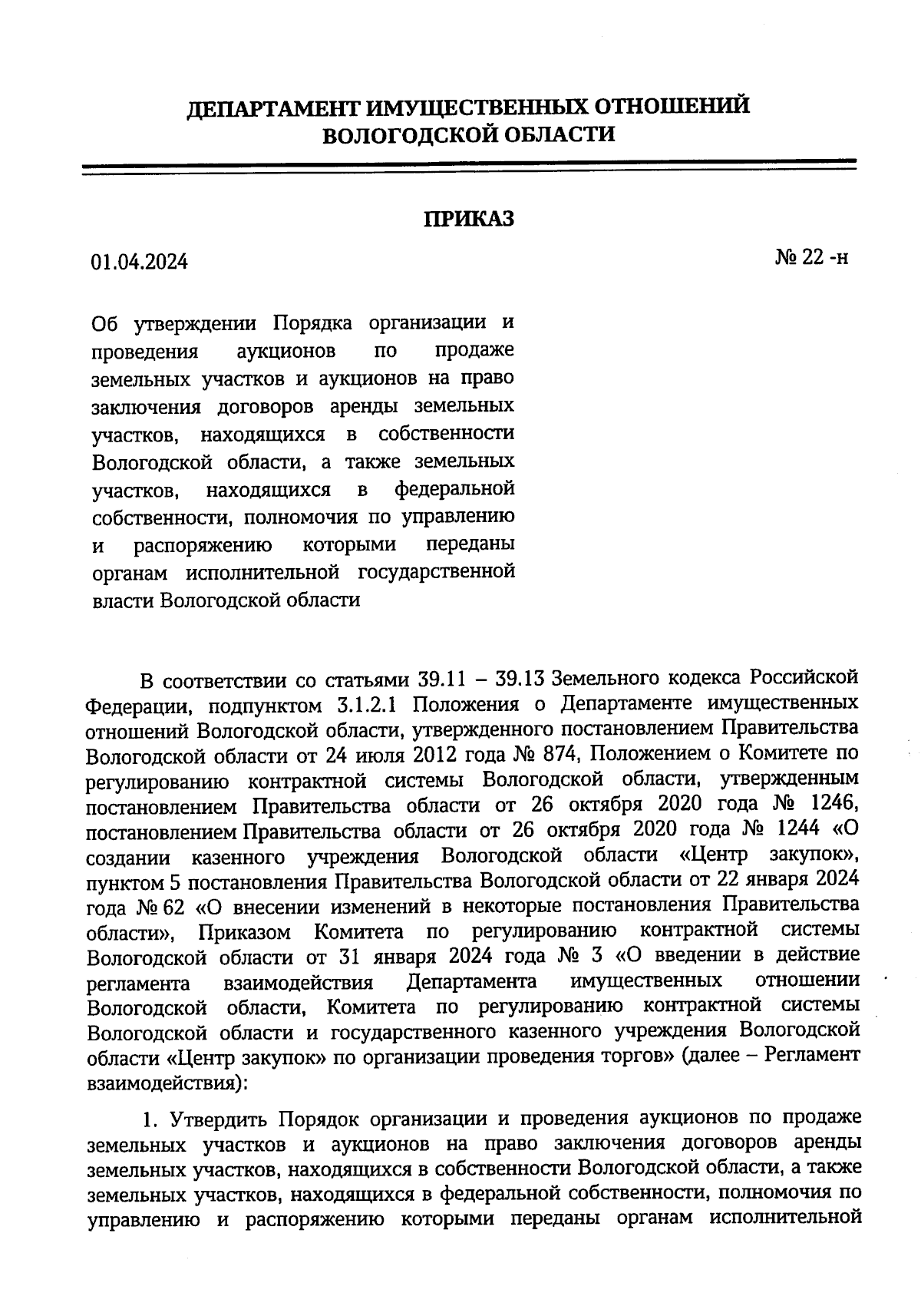 ДЕПАРТАМЕНТ ИМУЩЕСТВЕННЫХ ОТНОШЕНИЙ
ВОЛОГОДСКОЙ ОБЛАСТИ

ПРИКАЗ

01.04.2024

№ 22 -н

Об утверждении Порядка организации и проведения аукционов по продаже земельных участков и аукционов на право заключения договоров аренды земельных участков, находящихся в собственности Вологодской области, а также земельных участков, находящихся в федеральной собственности, полномочия по управлению и распоряжению которыми переданы органам исполнительной государственной власти Вологодской области

В соответствии со статьями 39.11 – 39.13 Земельного кодекса Российской Федерации, подпунктом 3.1.2.1 Положения о Департаменте имущественных отношений Вологодской области, утвержденного постановлением Правительства Вологодской области от 24 июля 2012 года № 874, Положением о Комитете по регулированию контрактной системы Вологодской области, утвержденным постановлением Правительства области от 26 октября 2020 года № 1246, постановлением Правительства области от 26 октября 2020 года № 1244 «О создании казенного учреждения Вологодской области «Центр закупок», пунктом 5 постановления Правительства Вологодской области от 22 января 2024 года № 62 «О внесении изменений в некоторые постановления Правительства области», Приказом Комитета по регулированию контрактной системы Вологодской области от 31 января 2024 года № 3 «О введении в действие регламента взаимодействия Департамента имущественных отношении Вологодской области, Комитета по регулированию контрактной системы Вологодской области и государственного казенного учреждения Вологодской области «Центр закупок» по организации проведения торгов» (далее – Регламент взаимодействия):

1. Утвердить Порядок организации и проведения аукционов по продаже земельных участков и аукционов на право заключения договоров аренды земельных участков, находящихся в собственности Вологодской области, а также земельных участков, находящихся в федеральной собственности, полномочия по управлению и распоряжению которыми переданы органам исполнительной